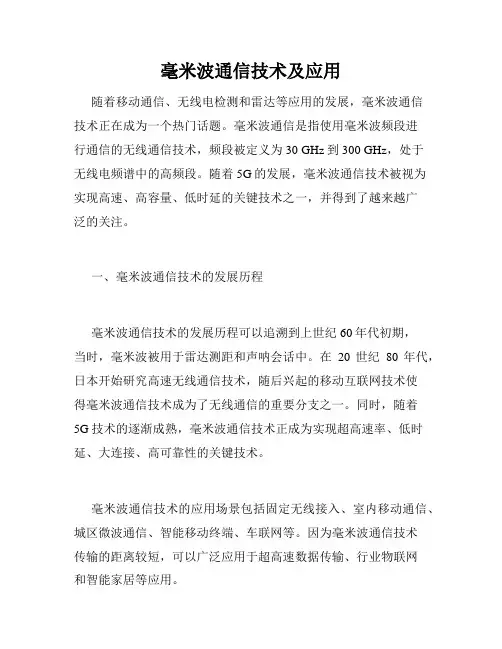 毫米波通信技术及应用

随着移动通信、无线电检测和雷达等应用的发展，毫米波通信技术正在成为一个热门话题。毫米波通信是指使用毫米波频段进行通信的无线通信技术，频段被定义为 30 GHz 到 300 GHz，处于无线电频谱中的高频段。随着 5G 的发展，毫米波通信技术被视为实现高速、高容量、低时延的关键技术之一，并得到了越来越广泛的关注。

一、毫米波通信技术的发展历程

毫米波通信技术的发展历程可以追溯到上世纪 60 年代初期，当时，毫米波被用于雷达测距和声呐会话中。在 20 世纪 80 年代，日本开始研究高速无线通信技术，随后兴起的移动互联网技术使得毫米波通信技术成为了无线通信的重要分支之一。同时，随着 5G 技术的逐渐成熟，毫米波通信技术正成为实现超高速率、低时延、大连接、高可靠性的关键技术。

毫米波通信技术的应用场景包括固定无线接入、室内移动通信、城区微波通信、智能移动终端、车联网等。因为毫米波通信技术传输的距离较短，可以广泛应用于超高速数据传输、行业物联网和智能家居等应用。